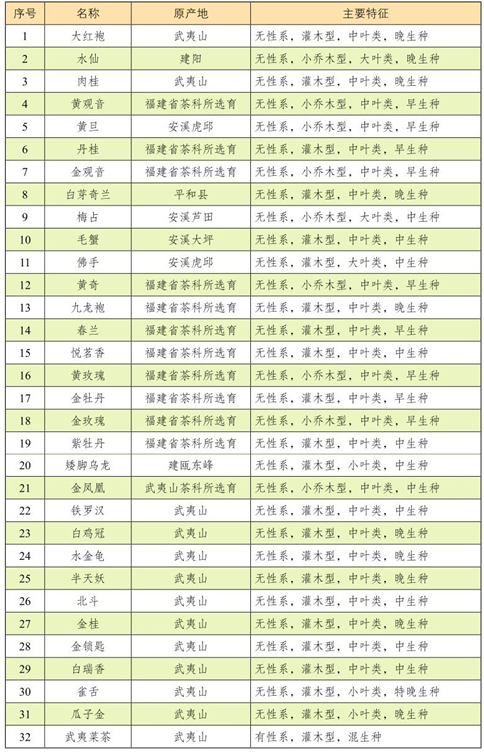 | 序号 | 名称 | 原产地 | 主要特征 |
|---|---|---|---|
| 1 | 大红袍 | 武夷山 | 无性系，灌木型，中叶类，晚生种 |
| 2 | 水仙 | 建阳 | 无性系，小乔木型，大叶类，晚生种 |
| 3 | 肉桂 | 武夷山 | 无性系，灌木型，中叶类，晚生种 |
| 4 | 黄观音 | 福建省茶科所选育 | 无性系，小乔木型，中叶类，早生种 |
| 5 | 黄旦 | 安溪虎邱 | 无性系，小乔木型，中叶类，早生种 |
| 6 | 丹桂 | 福建省茶科所选育 | 无性系，灌木型，中叶类，早生种 |
| 7 | 金观音 | 福建省茶科所选育 | 无性系，小乔木型，中叶类，早生种 |
| 8 | 白芽奇兰 | 平和县 | 无性系，灌木型，中叶类，晚生种 |
| 9 | 梅占 | 安溪芦田 | 无性系，小乔木型，大叶类，中生种 |
| 10 | 毛蟹 | 安溪大坪 | 无性系，灌木型，中叶类，中生种 |
| 11 | 佛手 | 安溪虎邱 | 无性系，灌木型，大叶类，中生种 |
| 12 | 黄奇 | 福建省茶科所选育 | 无性系，小乔木型，中叶类，早生种 |
| 13 | 九龙袍 | 福建省茶科所选育 | 无性系，灌木型，中叶类，晚生种 |
| 14 | 春兰 | 福建省茶科所选育 | 无性系，灌木型，中叶类，早生种 |
| 15 | 悦茗香 | 福建省茶科所选育 | 无性系，灌木型，中叶类，中生种 |
| 16 | 黄玫瑰 | 福建省茶科所选育 | 无性系，小乔木型，中叶类，早生种 |
| 17 | 金牡丹 | 福建省茶科所选育 | 无性系，灌木型，中叶类，早生种 |
| 18 | 金玫瑰 | 福建省茶科所选育 | 无性系，小乔木型，中叶类，早生种 |
| 19 | 紫牡丹 | 福建省茶科所选育 | 无性系，灌木型，中叶类，中生种 |
| 20 | 矮脚乌龙 | 建瓯东峰 | 无性系，灌木型，小叶类，中生种 |
| 21 | 金凤凰 | 武夷山茶科所选育 | 无性系，小乔木型，中叶类，中生种 |
| 22 | 铁罗汉 | 武夷山 | 无性系，灌木型，中叶类，中生种 |
| 23 | 白鸡冠 | 武夷山 | 无性系，灌木型，中叶类，晚生种 |
| 24 | 水金龟 | 武夷山 | 无性系，灌木型，中叶类，晚生种 |
| 25 | 半天妖 | 武夷山 | 无性系，灌木型，中叶类，晚生种 |
| 26 | 北斗 | 武夷山 | 无性系，灌木型，中叶类，中生种 |
| 27 | 金桂 | 武夷山 | 无性系，灌木型，中叶类，晚生种 |
| 28 | 金锁匙 | 武夷山 | 无性系，灌木型，中叶类，中生种 |
| 29 | 白瑞香 | 武夷山 | 无性系，灌木型，中叶类，中生种 |
| 30 | 雀舌 | 武夷山 | 无性系，灌木型，小叶类，特晚生种 |
| 31 | 瓜子金 | 武夷山 | 无性系，灌木型，小叶类，晚生种 |
| 32 | 武夷菜茶 | 武夷山 | 有性系，灌木型，混生种 |